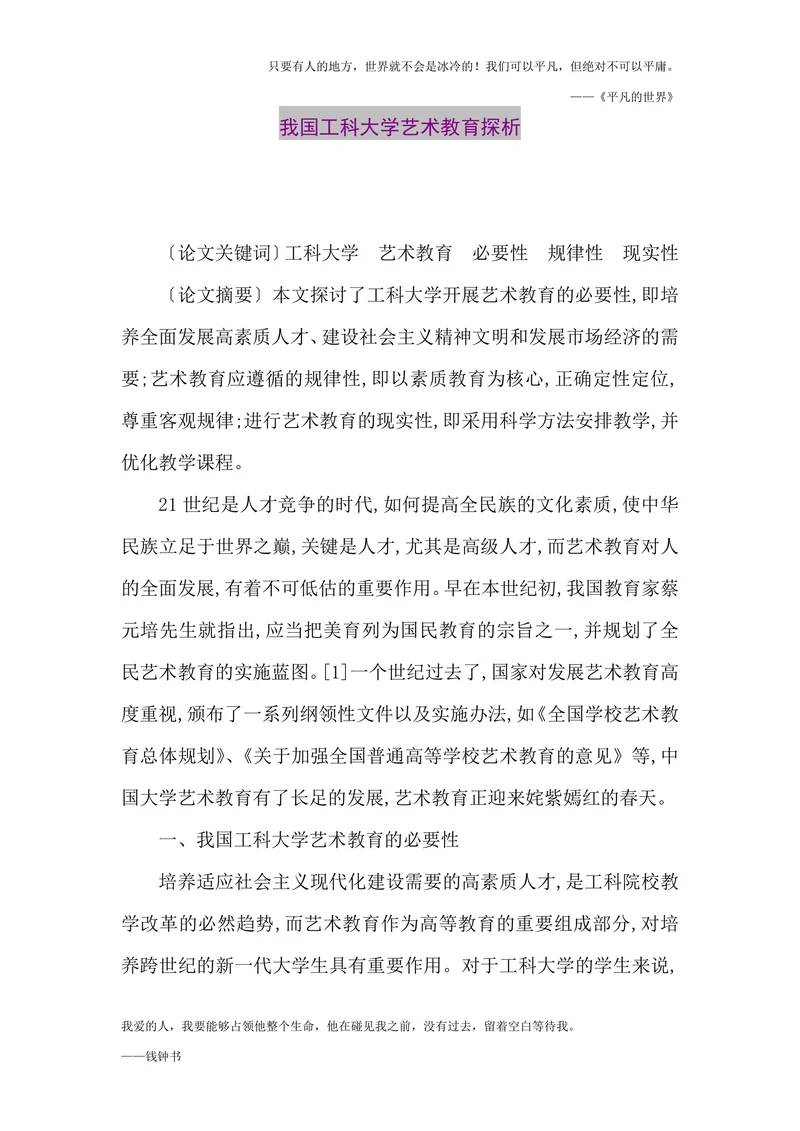 只要有人的地方，世界就不会是冰冷的！我们可以平凡，但绝对不可以平庸。

——《平凡的世界》

我国工科大学艺术教育探析

〔论文关键词〕工科大学　艺术教育　必要性　规律性　现实性

〔论文摘要〕本文探讨了工科大学开展艺术教育的必要性，即培养全面发展高素质人才、建设社会主义精神文明和发展市场经济的需要；艺术教育应遵循的规律性，即以素质教育为核心，正确定性定位，尊重客观规律；进行艺术教育的现实性，即采用科学方法安排教学，并优化教学课程。

21世纪是人才竞争的时代，如何提高全民族的文化素质，使中华民族立足于世界之巅，关键是人才，尤其是高级人才，而艺术教育对人的全面发展，有着不可低估的重要作用。早在本世纪初，我国教育家蔡元培先生就指出，应当把美育列为国民教育的宗旨之一，并规划了全民艺术教育的实施蓝图。[1]一个世纪过去了，国家对发展艺术教育高度重视，颁布了一系列纲领性文件以及实施办法，如《全国学校艺术教育总体规划》、《关于加强全国普通高等学校艺术教育的意见》等，中国大学艺术教育有了长足的发展，艺术教育正迎来姹紫嫣红的春天。

一、我国工科大学艺术教育的必要性

培养适应社会主义现代化建设需要的高素质人才，是工科院校教学改革的必然趋势，而艺术教育作为高等教育的重要组成部分，对培养跨世纪的新一代大学生具有重要作用。对于工科大学的学生来说，

我爱的人，我要能够占领他整个生命，他在碰见我之前，没有过去，留着空白等待我。

——钱钟书